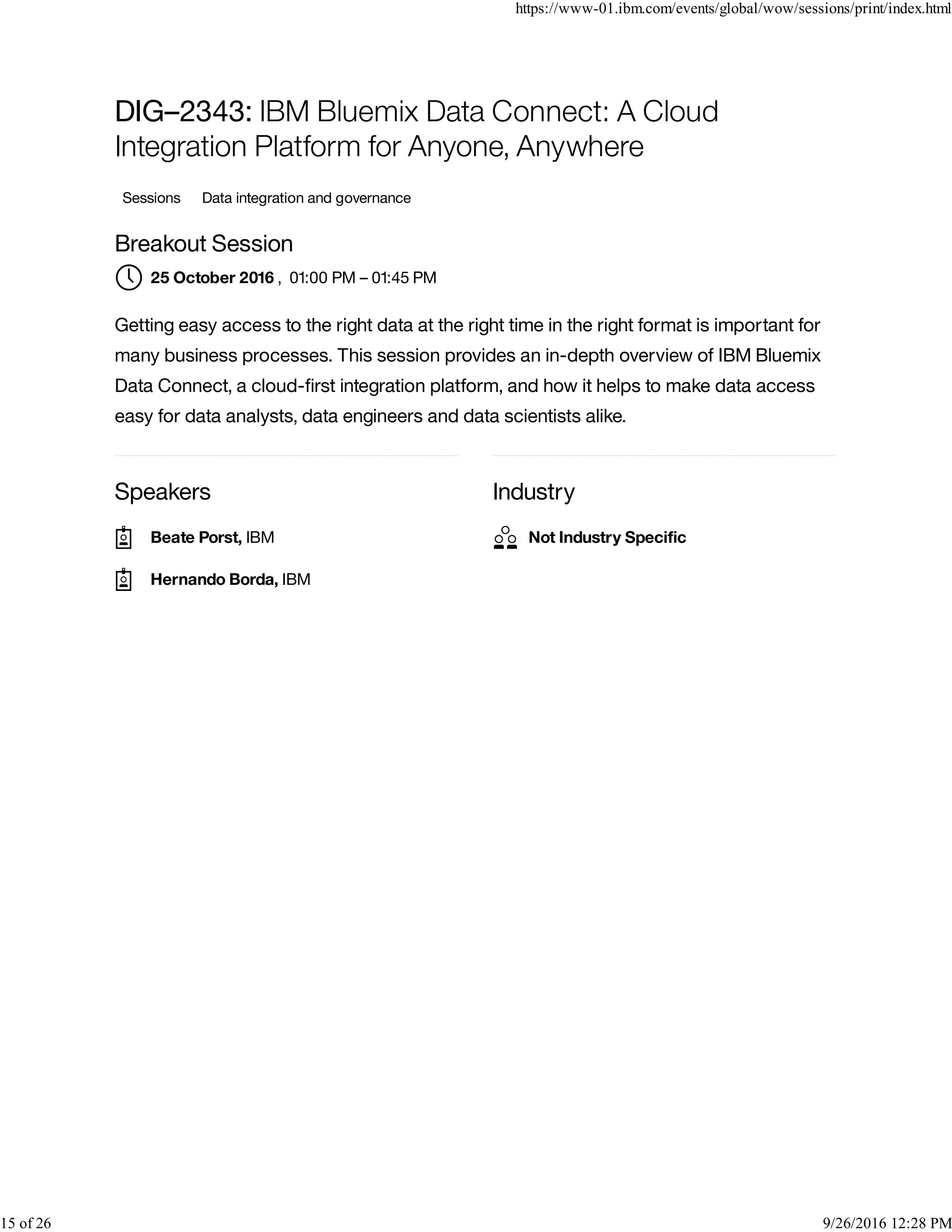 https://www-01.ibm.com/events/global/wow/sessions/print/index.html

DIG–2343: IBM Bluemix Data Connect: A Cloud Integration Platform for Anyone, Anywhere

Sessions Data integration and governance

Breakout Session

25 October 2016 , 01:00 PM – 01:45 PM

Getting easy access to the right data at the right time in the right format is important for many business processes. This session provides an in-depth overview of IBM Bluemix Data Connect, a cloud-first integration platform, and how it helps to make data access easy for data analysts, data engineers and data scientists alike.

Speakers

Beate Porst, IBM

Hernando Borda, IBM

Industry

Not Industry Specific

15 of 26

9/26/2016 12:28 PM